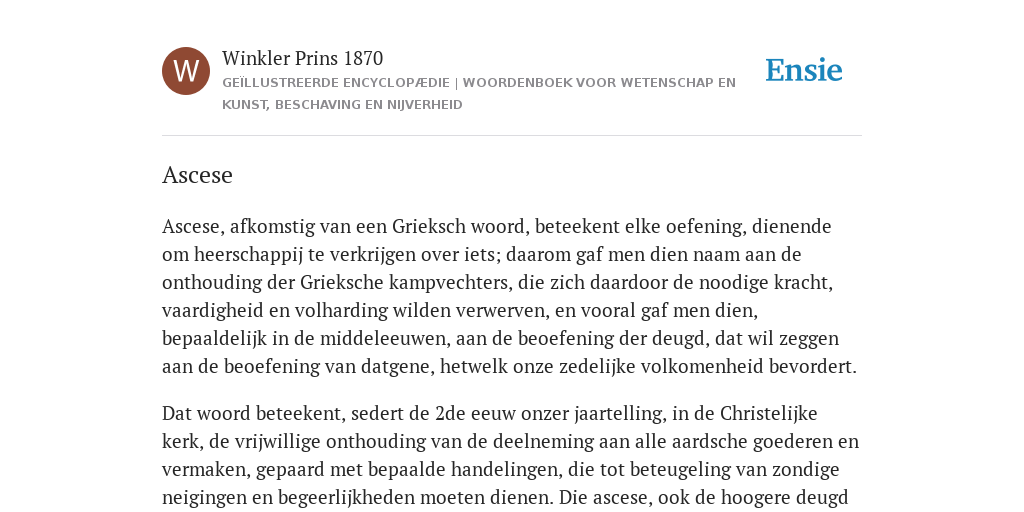 W

Winkler Prins 1870

GEÏLLUSTREERDE ENCYCLOPÆDIE | WOORDENBOEK VOOR WETENSCHAP EN KUNST, BESCHAVING EN NIJVERHEID

Ensie

Ascese

Ascese, afkomstig van een Grieksch woord, beteekent elke oefening, dienende om heerschappij te verkrijgen over iets; daarom gaf men dien naam aan de onthouding der Grieksche kampvechters, die zich daardoor de noodige kracht, vaardigheid en volharding wilden verwerven, en vooral gaf men dien, bepaaldelijk in de middeleeuwen, aan de beoefening der deugd, dat wil zeggen aan de beoefening van datgene, hetwelk onze zedelijke volkomenheid bevordert.

Dat woord beteekent, sedert de 2de eeuw onzer jaartelling, in de Christelijke kerk, de vrijwillige onthouding van de deelneming aan alle aardsche goederen en vermaken, gepaard met bepaalde handelingen, die tot beteugeling van zondige neigingen en begeerlijkheden moeten dienen. Die ascese, ook de hoogere deugd